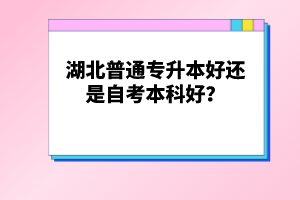 湖北普通专升本好还是自考本科好？